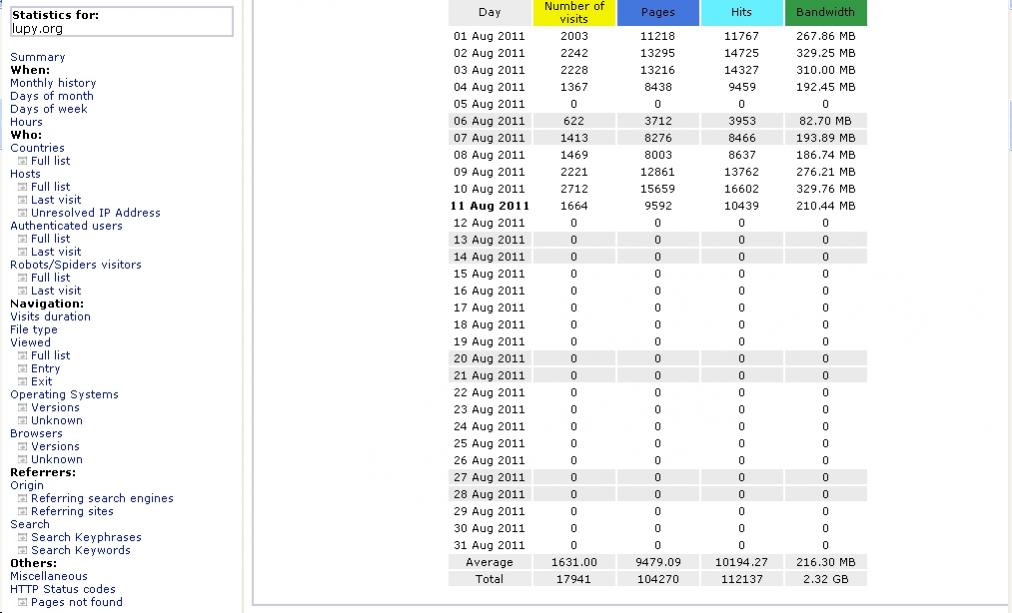 Statistics for:
lupy.org

Summary
When:
Monthly history
Days of month
Days of week
Hours
Who:
Countries
Full list
Hosts
Full list
Last visit
Unresolved IP Address
Authenticated users
Full list
Last visit
Robots/Spiders visitors
Full list
Last visit
Navigation:
Visits duration
File type
Viewed
Full list
Entry
Exit
Operating Systems
Versions
Unknown
Browsers
Versions
Unknown
Referrers:
Origin
Referring search engines
Referring sites
Search
Search Keyphrases
Search Keywords
Others:
Miscellaneous
HTTP Status codes
Pages not found

| Day | Number of visits | Pages | Hits | Bandwidth |
|---|---|---|---|---|
| 01 Aug 2011 | 2003 | 11218 | 11767 | 267.86 MB |
| 02 Aug 2011 | 2242 | 13295 | 14725 | 329.25 MB |
| 03 Aug 2011 | 2228 | 13216 | 14327 | 310.00 MB |
| 04 Aug 2011 | 1367 | 8438 | 9459 | 192.45 MB |
| 05 Aug 2011 | 0 | 0 | 0 | 0 |
| 06 Aug 2011 | 622 | 3712 | 3953 | 82.70 MB |
| 07 Aug 2011 | 1413 | 8276 | 8466 | 193.89 MB |
| 08 Aug 2011 | 1469 | 8003 | 8637 | 186.74 MB |
| 09 Aug 2011 | 2221 | 12861 | 13762 | 276.21 MB |
| 10 Aug 2011 | 2712 | 15659 | 16602 | 329.76 MB |
| 11 Aug 2011 | 1664 | 9592 | 10439 | 210.44 MB |
| 12 Aug 2011 | 0 | 0 | 0 | 0 |
| 13 Aug 2011 | 0 | 0 | 0 | 0 |
| 14 Aug 2011 | 0 | 0 | 0 | 0 |
| 15 Aug 2011 | 0 | 0 | 0 | 0 |
| 16 Aug 2011 | 0 | 0 | 0 | 0 |
| 17 Aug 2011 | 0 | 0 | 0 | 0 |
| 18 Aug 2011 | 0 | 0 | 0 | 0 |
| 19 Aug 2011 | 0 | 0 | 0 | 0 |
| 20 Aug 2011 | 0 | 0 | 0 | 0 |
| 21 Aug 2011 | 0 | 0 | 0 | 0 |
| 22 Aug 2011 | 0 | 0 | 0 | 0 |
| 23 Aug 2011 | 0 | 0 | 0 | 0 |
| 24 Aug 2011 | 0 | 0 | 0 | 0 |
| 25 Aug 2011 | 0 | 0 | 0 | 0 |
| 26 Aug 2011 | 0 | 0 | 0 | 0 |
| 27 Aug 2011 | 0 | 0 | 0 | 0 |
| 28 Aug 2011 | 0 | 0 | 0 | 0 |
| 29 Aug 2011 | 0 | 0 | 0 | 0 |
| 30 Aug 2011 | 0 | 0 | 0 | 0 |
| 31 Aug 2011 | 0 | 0 | 0 | 0 |
| Average | 1631.00 | 9479.09 | 10194.27 | 216.30 MB |
| Total | 17941 | 104270 | 112137 | 2.32 GB |